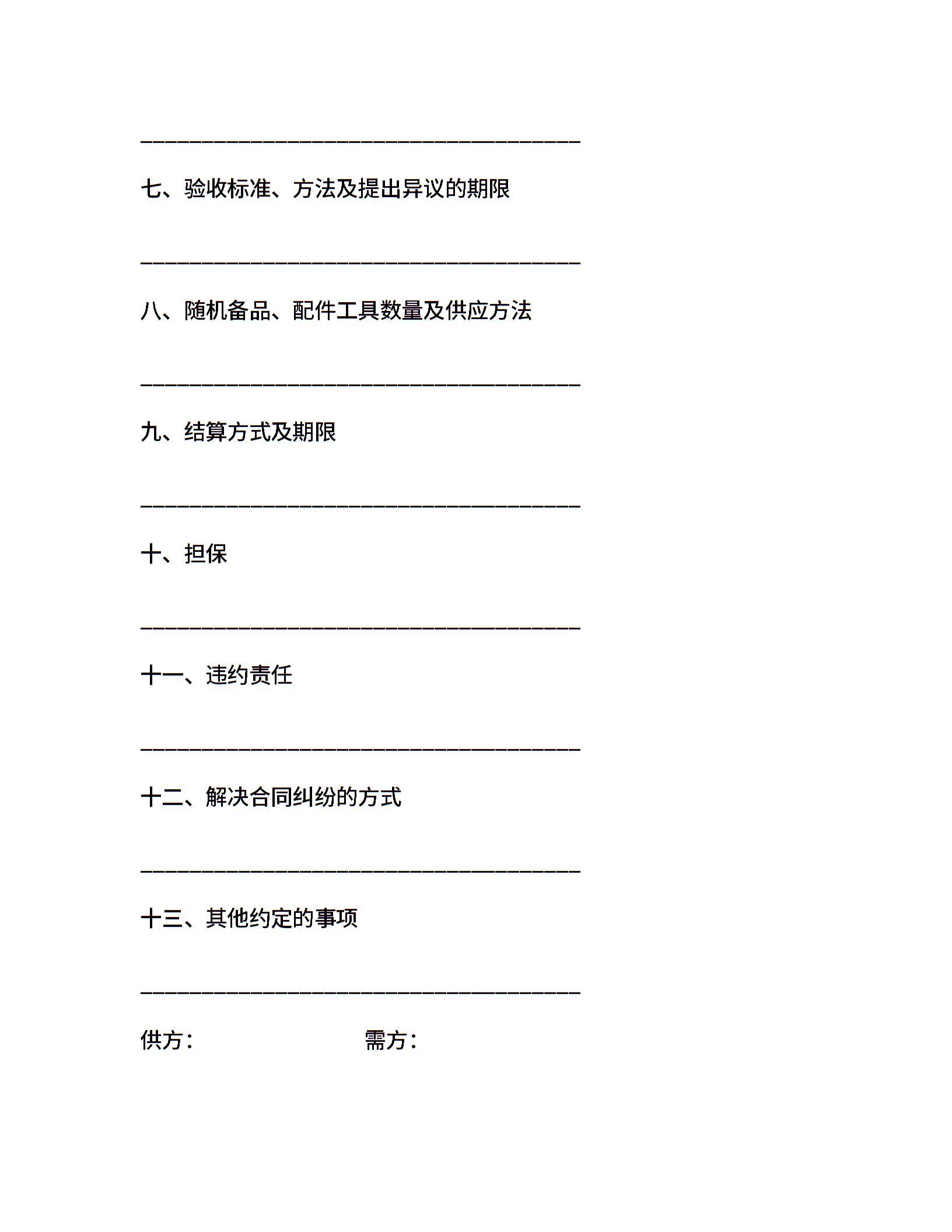 ________________________________________

七、验收标准、方法及提出异议的期限

________________________________________

八、随机备品、配件工具数量及供应方法

________________________________________

九、结算方式及期限

________________________________________

十、担保

________________________________________

十一、违约责任

________________________________________

十二、解决合同纠纷的方式

________________________________________

十三、其他约定的事项

________________________________________

供方：　　　　　　　　需方：